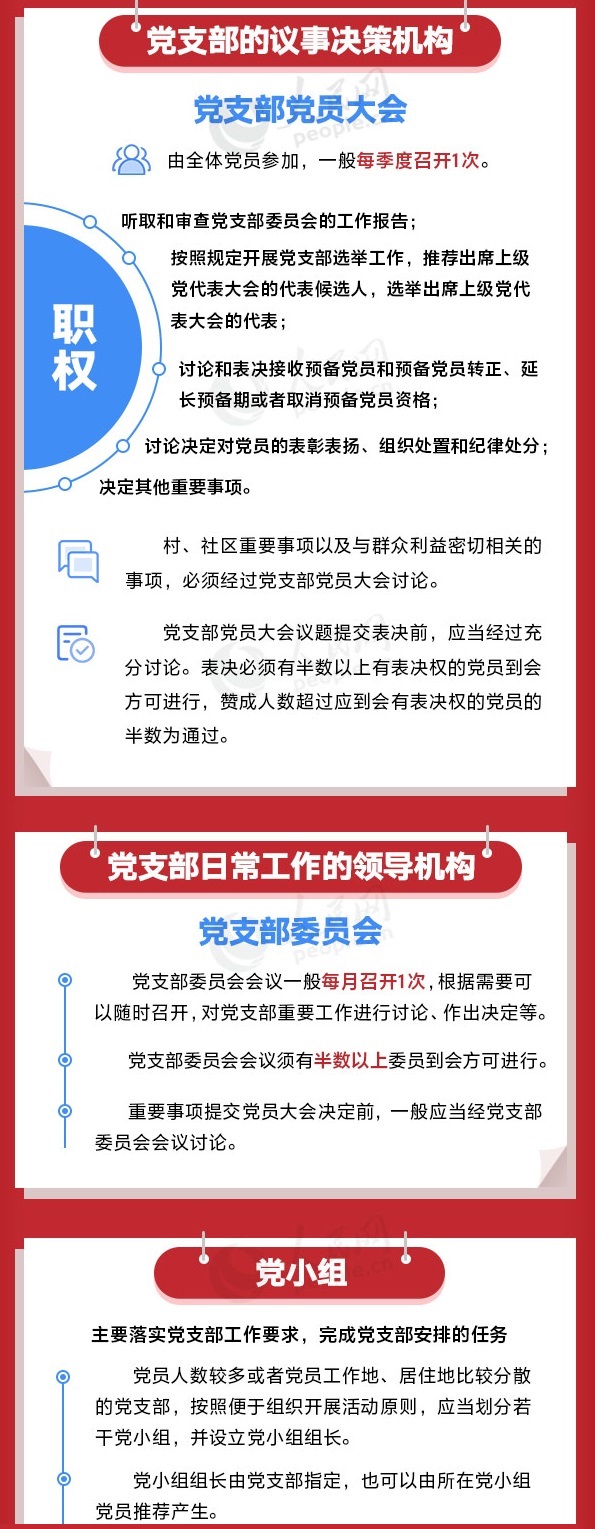 党支部的议事决策机构

党支部党员大会

由全体党员参加，一般每季度召开1次。

职权

听取和审查党支部委员会的工作报告；

按照规定开展党支部选举工作，推荐出席上级党代表大会的代表候选人，选举出席上级党代表大会的代表；

讨论和表决接收预备党员和预备党员转正、延长预备期或者取消预备党员资格；

讨论决定对党员的表彰表扬、组织处置和纪律处分；

决定其他重要事项。

村、社区重要事项以及与群众利益密切相关的事项，必须经过党支部党员大会讨论。

党支部党员大会议题提交表决前，应当经过充分讨论。表决必须有半数以上有表决权的党员到会方可进行，赞成人数超过应到会有表决权的党员的半数为通过。

党支部日常工作的领导机构

党支部委员会

党支部委员会会议一般每月召开1次，根据需要可以随时召开，对党支部重要工作进行讨论、作出决定等。

党支部委员会会议须有半数以上委员到会方可进行。

重要事项提交党员大会决定前，一般应当经党支部委员会会议讨论。

党小组

主要落实党支部工作要求，完成党支部安排的任务

党员人数较多或者党员工作地、居住地比较分散的党支部，按照便于组织开展活动原则，应当划分若干党小组，并设立党小组组长。

党小组组长由党支部指定，也可以由所在党小组党员推荐产生。

人民网 people.cn